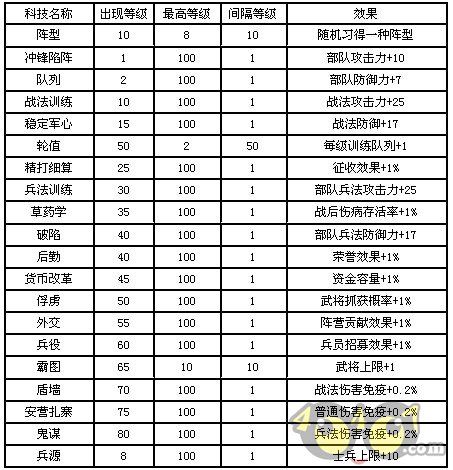 | 科技名称 | 出现等级 | 最高等级 | 间隔等级 | 效果 |
|---|---|---|---|---|
| 阵型 | 10 | 8 | 10 | 随机习得一种阵型 |
| 冲锋陷阵 | 1 | 100 | 1 | 部队攻击力+10 |
| 队列 | 2 | 100 | 1 | 部队防御力+7 |
| 战法训练 | 10 | 100 | 1 | 战法攻击力+25 |
| 稳定军心 | 15 | 100 | 1 | 战法防御+17 |
| 轮值 | 50 | 2 | 50 | 每级训练队列+1 |
| 精打细算 | 25 | 100 | 1 | 征收效果+1% |
| 兵法训练 | 30 | 100 | 1 | 部队兵法攻击力+25 |
| 草药学 | 35 | 100 | 1 | 战后伤病存活率+1% |
| 破陷 | 40 | 100 | 1 | 部队兵法防御力+17 |
| 后勤 | 40 | 100 | 1 | 荣誉效果+1% |
| 货币改革 | 45 | 100 | 1 | 资金容量+1% |
| 俘虏 | 50 | 100 | 1 | 武将抓获概率+1% |
| 外交 | 55 | 100 | 1 | 阵营贡献效果+1% |
| 兵役 | 60 | 100 | 1 | 兵员招募效果+1% |
| 霸图 | 65 | 10 | 10 | 武将上限+1 |
| 盾墙 | 70 | 100 | 1 | 战法伤害免疫+0.2% |
| 安营扎寨 | 75 | 100 | 1 | 普通伤害免疫+0.2% |
| 鬼谋 | 80 | 100 | 1 | 兵法伤害免疫+0.2% |
| 兵源 | 8 | 100 | 1 | 士兵上限+10 |

.com